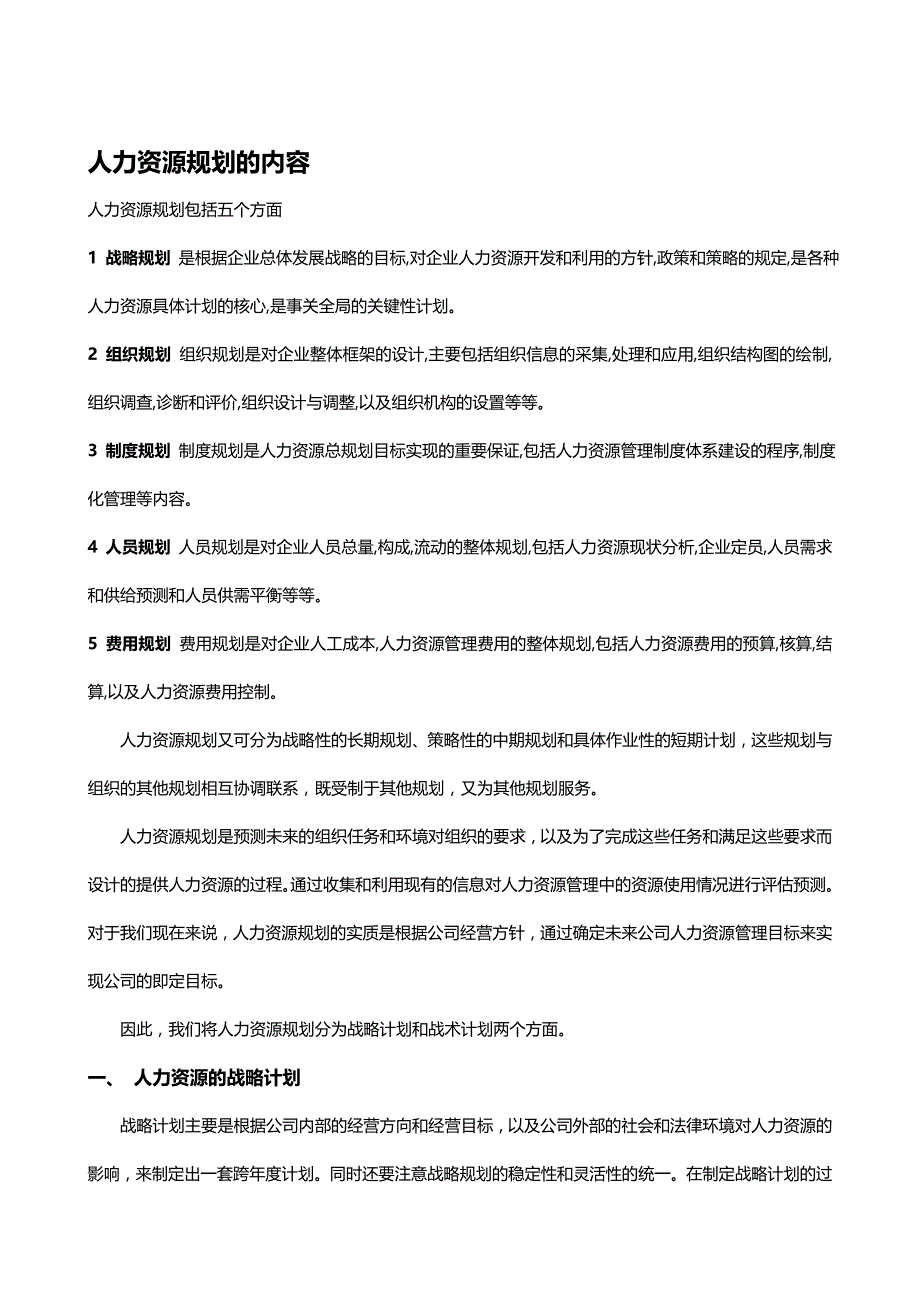 人力资源规划的内容

人力资源规划包括五个方面

1 战略规划 是根据企业总体发展战略的目标,对企业人力资源开发和利用的方针,政策和策略的规定,是各种人力资源具体计划的核心,是事关全局的关键性计划。

2 组织规划 组织规划是对企业整体框架的设计,主要包括组织信息的采集,处理和应用,组织结构图的绘制,组织调查,诊断和评价,组织设计与调整,以及组织机构的设置等等。

3 制度规划 制度规划是人力资源总规划目标实现的重要保证,包括人力资源管理制度体系建设的程序,制度化管理等内容。

4 人员规划 人员规划是对企业人员总量,构成,流动的整体规划,包括人力资源现状分析,企业定员,人员需求和供给预测和人员供需平衡等等。

5 费用规划 费用规划是对企业人工成本,人力资源管理费用的整体规划,包括人力资源费用的预算,核算,结算,以及人力资源费用控制。

人力资源规划又可分为战略性的长期规划、策略性的中期规划和具体作业性的短期计划，这些规划与组织的其他规划相互协调联系，既受制于其他规划，又为其他规划服务。

人力资源规划是预测未来的组织任务和环境对组织的要求，以及为了完成这些任务和满足这些要求而设计的提供人力资源的过程。通过收集和利用现有的信息对人力资源管理中的资源使用情况进行评估预测。对于我们现在来说，人力资源规划的实质是根据公司经营方针，通过确定未来公司人力资源管理目标来实现公司的即定目标。

因此，我们将人力资源规划分为战略计划和战术计划两个方面。

一、 人力资源的战略计划

战略计划主要是根据公司内部的经营方向和经营目标，以及公司外部的社会和法律环境对人力资源的影响，来制定出一套跨年度计划。同时还要注意战略规划的稳定性和灵活性的统一。在制定战略计划的过